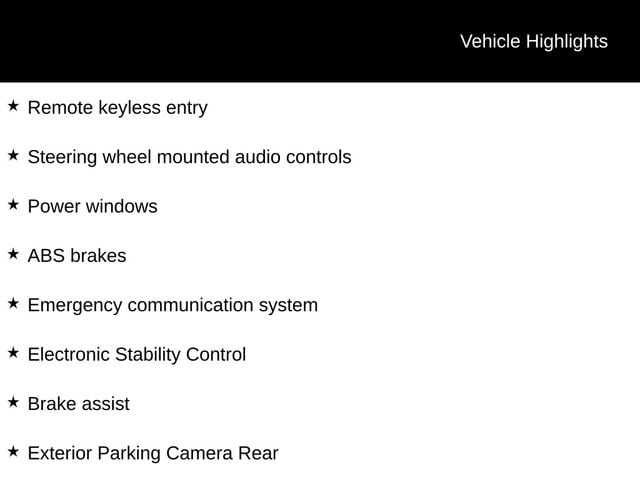 Vehicle Highlights

★ Remote keyless entry

★ Steering wheel mounted audio controls

★ Power windows

★ ABS brakes

★ Emergency communication system

★ Electronic Stability Control

★ Brake assist

★ Exterior Parking Camera Rear